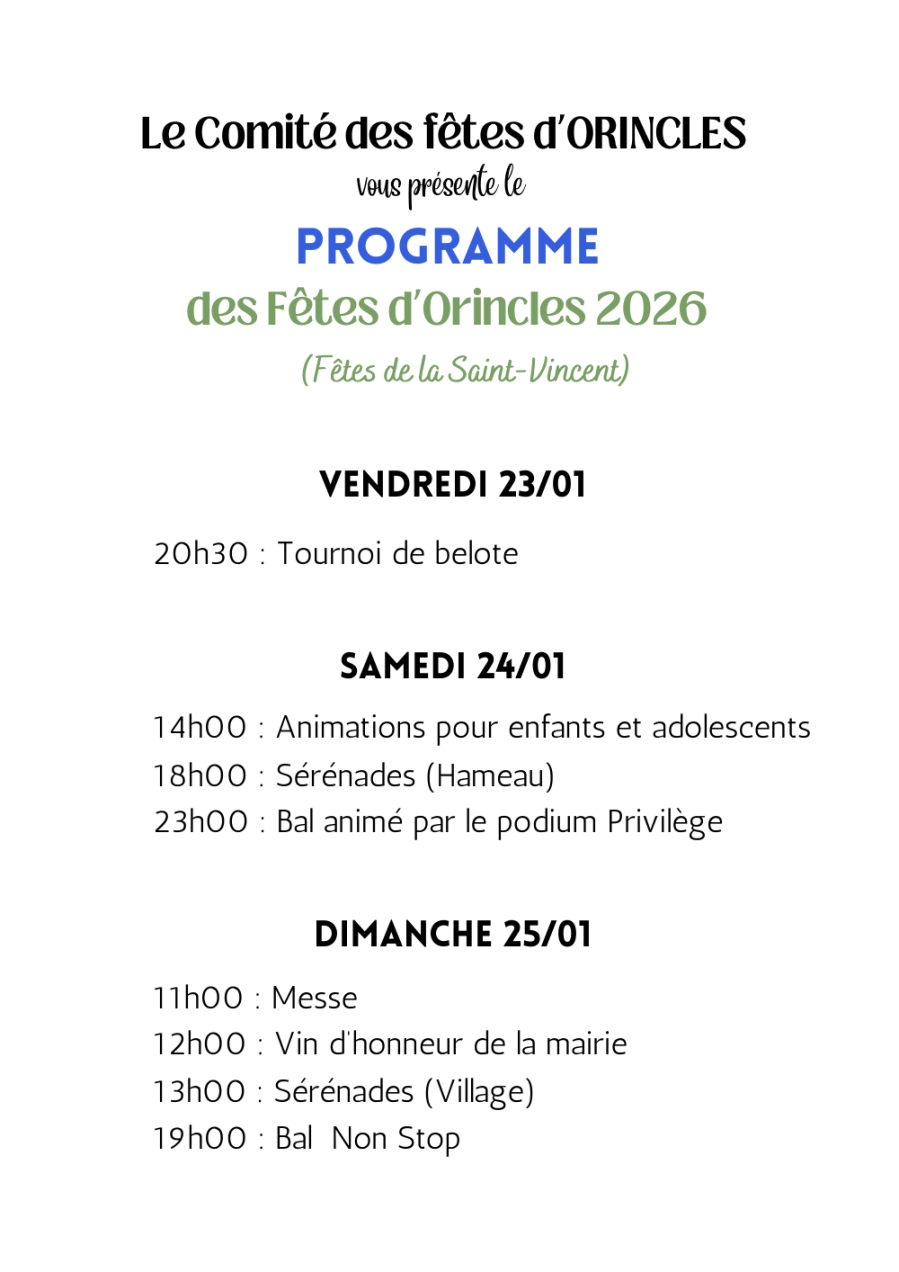 Le Comité des fêtes d'ORINCLES
vous présente le
PROGRAMME
des Fêtes d'Orincles 2026
(Fêtes de la Saint-Vincent)

VENDREDI 23/01

20h30 : Tournoi de belote

SAMEDI 24/01

14h00 : Animations pour enfants et adolescents
18h00 : Sérénades (Hameau)
23h00 : Bal animé par le podium Privilège

DIMANCHE 25/01

11h00 : Messe
12h00 : Vin d'honneur de la mairie
13h00 : Sérénades (Village)
19h00 : Bal Non Stop